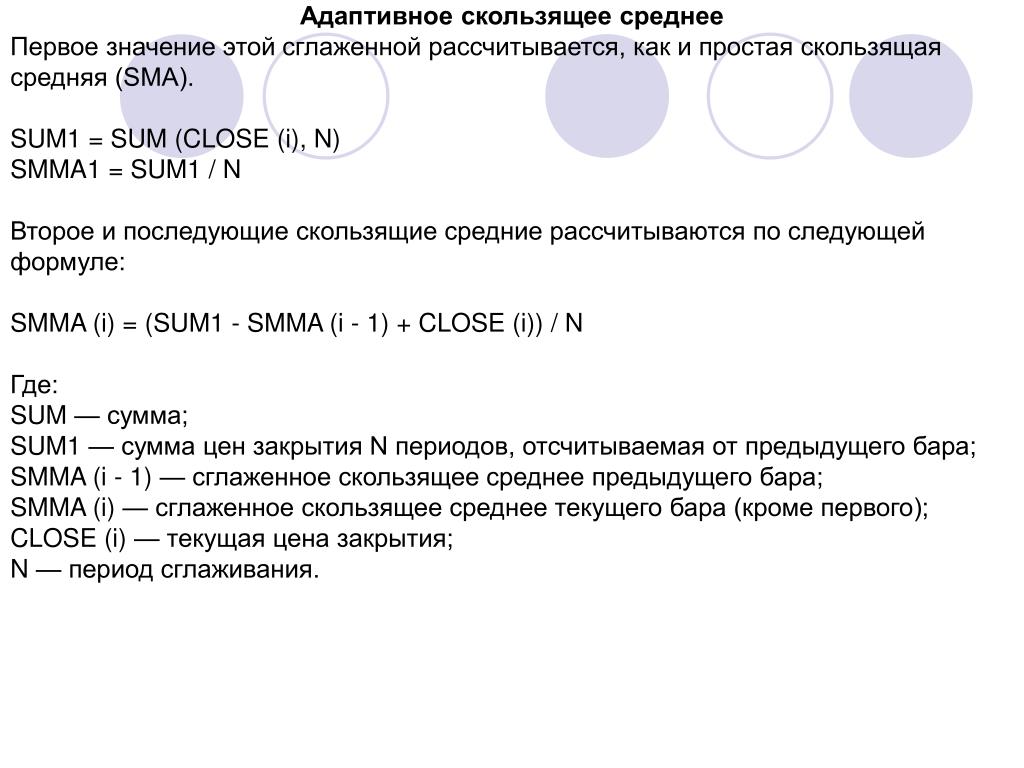 Адаптивное скользящее среднее

Первое значение этой сглаженной рассчитывается, как и простая скользящая средняя (SMA).

SUM1 = SUM (CLOSE (i), N)
SMMA1 = SUM1 / N

Второе и последующие скользящие средние рассчитываются по следующей формуле:

SMMA (i) = (SUM1 - SMMA (i - 1) + CLOSE (i)) / N

Где:
SUM — сумма;
SUM1 — сумма цен закрытия N периодов, отсчитываемая от предыдущего бара;
SMMA (i - 1) — сглаженное скользящее среднее предыдущего бара;
SMMA (i) — сглаженное скользящее среднее текущего бара (кроме первого);
CLOSE (i) — текущая цена закрытия;
N — период сглаживания.